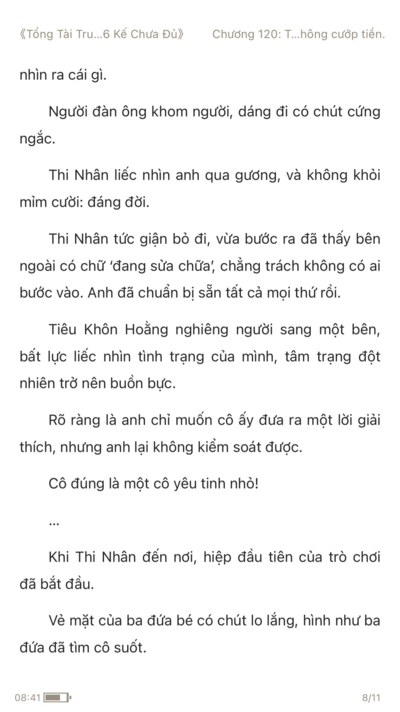 《Tổng Tài Tru...6 Kế Chưa Đủ》 Chương 120: T...hông cướp tiền.

nhìn ra cái gì.

Người đàn ông khom người, dáng đi có chút cứng ngắc.

Thi Nhân liếc nhìn anh qua gương, và không khỏi mỉm cười: đáng đời.

Thi Nhân tức giận bỏ đi, vừa bước ra đã thấy bên ngoài có chữ 'đang sửa chữa', chẳng trách không có ai bước vào. Anh đã chuẩn bị sẵn tất cả mọi thứ rồi.

Tiêu Khôn Hoằng nghiêng người sang một bên, bất lực liếc nhìn tình trạng của mình, tâm trạng đột nhiên trở nên buồn bực.

Rõ ràng là anh chỉ muốn cô ấy đưa ra một lời giải thích, nhưng anh lại không kiểm soát được.

Cô đúng là một cô yêu tinh nhỏ!

...

Khi Thi Nhân đến nơi, hiệp đầu tiên của trò chơi đã bắt đầu.

Vẻ mặt của ba đứa bé có chút lo lắng, hình như ba đứa đã tìm cô suốt.

08:41 8/11